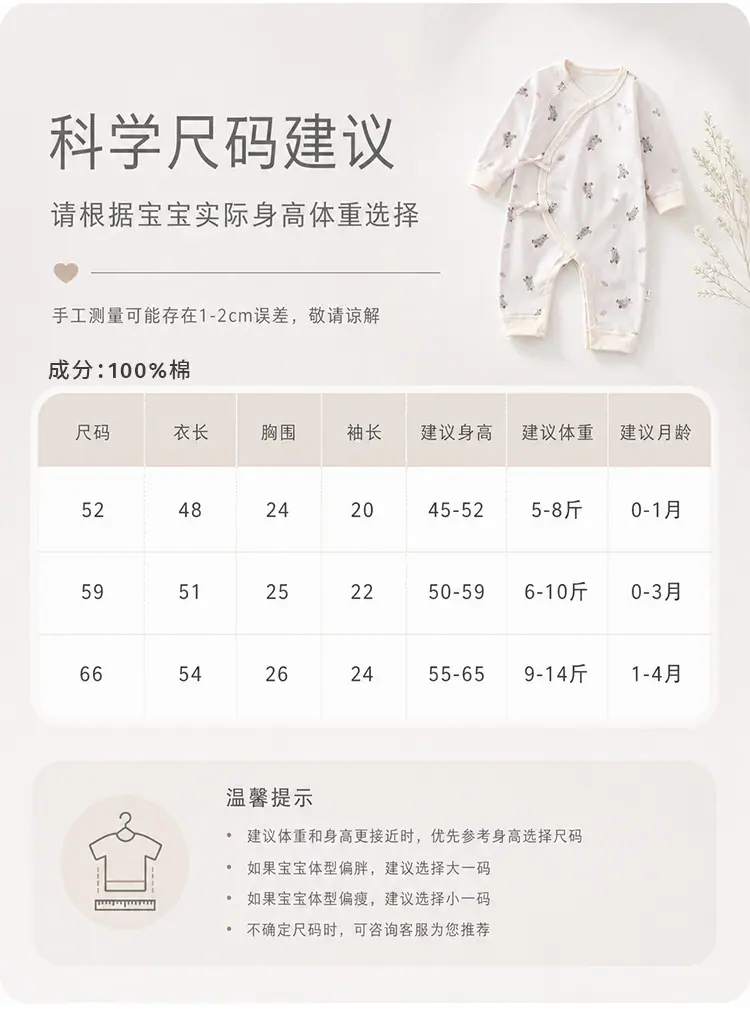 科学尺码建议

请根据宝宝实际身高体重选择

手工测量可能存在1-2cm误差，敬请谅解

成分:100%棉

| 尺码 | 衣长 | 胸围 | 袖长 | 建议身高 | 建议体重 | 建议月龄 |
|---|---|---|---|---|---|---|
| 52 | 48 | 24 | 20 | 45-52 | 5-8斤 | 0-1月 |
| 59 | 51 | 25 | 22 | 50-59 | 6-10斤 | 0-3月 |
| 66 | 54 | 26 | 24 | 55-65 | 9-14斤 | 1-4月 |

温馨提示

• 建议体重和身高更接近时，优先参考身高选择尺码
• 如果宝宝体型偏胖，建议选择大一码
• 如果宝宝体型偏瘦，建议选择小一码
• 不确定尺码时，可咨询客服为您推荐